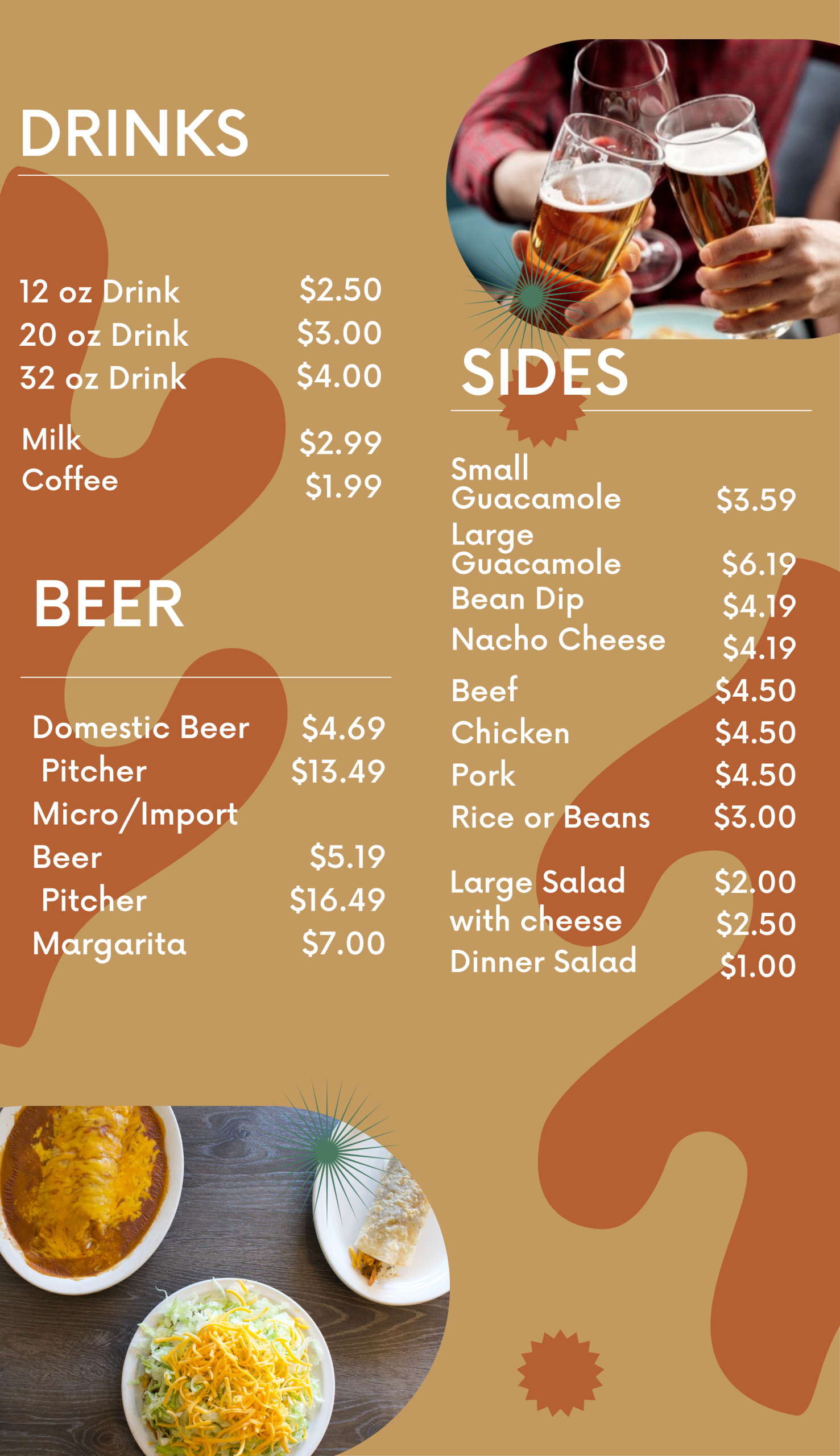 DRINKS

12 oz Drink $2.50
20 oz Drink $3.00
32 oz Drink $4.00

Milk $2.99
Coffee $1.99

BEER

Domestic Beer $4.69
Pitcher $13.49
Micro/Import
Beer $5.19
Pitcher $16.49
Margarita $7.00

SIDES

Small Guacamole $3.59
Large Guacamole $6.19
Bean Dip $4.19
Nacho Cheese $4.19
Beef $4.50
Chicken $4.50
Pork $4.50
Rice or Beans $3.00

Large Salad $2.00
with cheese $2.50
Dinner Salad $1.00